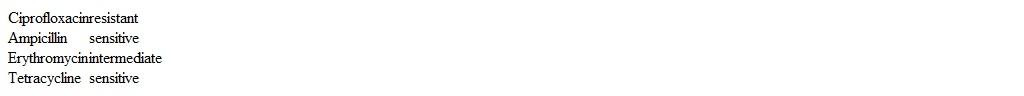 Ciprofloxacinresistant
Ampicillin sensitive
Erythromycinintermediate
Tetracycline sensitive